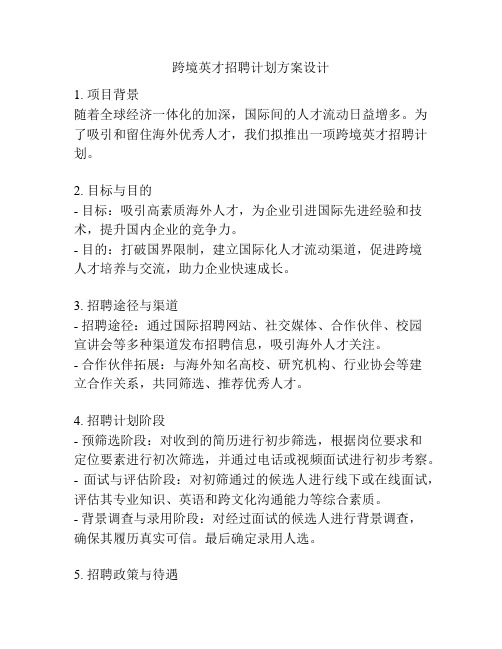 跨境英才招聘计划方案设计

1. 项目背景
随着全球经济一体化的加深，国际间的人才流动日益增多。为了吸引和留住海外优秀人才，我们拟推出一项跨境英才招聘计划。

2. 目标与目的
- 目标：吸引高素质海外人才，为企业引进国际先进经验和技术，提升国内企业的竞争力。
- 目的：打破国界限制，建立国际化人才流动渠道，促进跨境人才培养与交流，助力企业快速成长。

3. 招聘途径与渠道
- 招聘途径：通过国际招聘网站、社交媒体、合作伙伴、校园宣讲会等多种渠道发布招聘信息，吸引海外人才关注。
- 合作伙伴拓展：与海外知名高校、研究机构、行业协会等建立合作关系，共同筛选、推荐优秀人才。

4. 招聘计划阶段
- 预筛选阶段：对收到的简历进行初步筛选，根据岗位要求和定位要素进行初次筛选，并通过电话或视频面试进行初步考察。
- 面试与评估阶段：对初筛通过的候选人进行线下或在线面试，评估其专业知识、英语和跨文化沟通能力等综合素质。
- 背景调查与录用阶段：对经过面试的候选人进行背景调查，确保其履历真实可信。最后确定录用人选。

5. 招聘政策与待遇